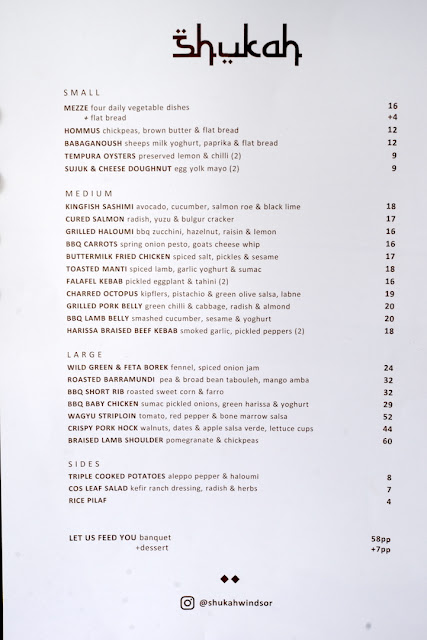 Shukah

SMALL

MEZZE four daily vegetable dishes 16
+ flat bread +4
HOMMUS chickpeas, brown butter & flat bread 12
BABAGANOUSH sheeps milk yoghurt, paprika & flat bread 12
TEMPURA OYSTERS preserved lemon & chilli (2) 9
SUJUK & CHEESE DOUGHNUT egg yolk mayo (2) 9

MEDIUM

KINGFISH SASHIMI avocado, cucumber, salmon roe & black lime 18
CURED SALMON radish, yuzu & bulgur cracker 17
GRILLED HALOUMI bbq zucchini, hazelnut, raisin & lemon 16
BBQ CARROTS spring onion pesto, goats cheese whip 16
BUTTERMILK FRIED CHICKEN spiced salt, pickles & sesame 17
TOASTED MANTI spiced lamb, garlic yoghurt & sumac 18
FALAFEL KEBAB pickled eggplant & tahini (2) 16
CHARRED OCTOPUS kipflers, pistachio & green olive salsa, labne 19
GRILLED PORK BELLY green chilli & cabbage, radish & almond 20
BBQ LAMB BELLY smashed cucumber, sesame & yoghurt 20
HARISSA BRAISED BEEF KEBAB smoked garlic, pickled peppers (2) 18

LARGE

WILD GREEN & FETA BOREK fennel, spiced onion jam 24
ROASTED BARRAMUNDI pea & broad bean tabouleh, mango amba 32
BBQ SHORT RIB roasted sweet corn & farro 32
BBQ BABY CHICKEN sumac pickled onions, green harissa & yoghurt 29
WAGYU STRIPLOIN tomato, red pepper & bone marrow salsa 52
CRISPY PORK HOCK walnuts, dates & apple salsa verde, lettuce cups 44
BRAISED LAMB SHOULDER pomegranate & chickpeas 60

SIDES

TRIPLE COOKED POTATOES aleppo pepper & haloumi 8
COS LEAF SALAD kefir ranch dressing, radish & herbs 7
RICE PILAF 4

LET US FEED YOU banquet 58pp
+dessert +7pp

@shukahwindsor